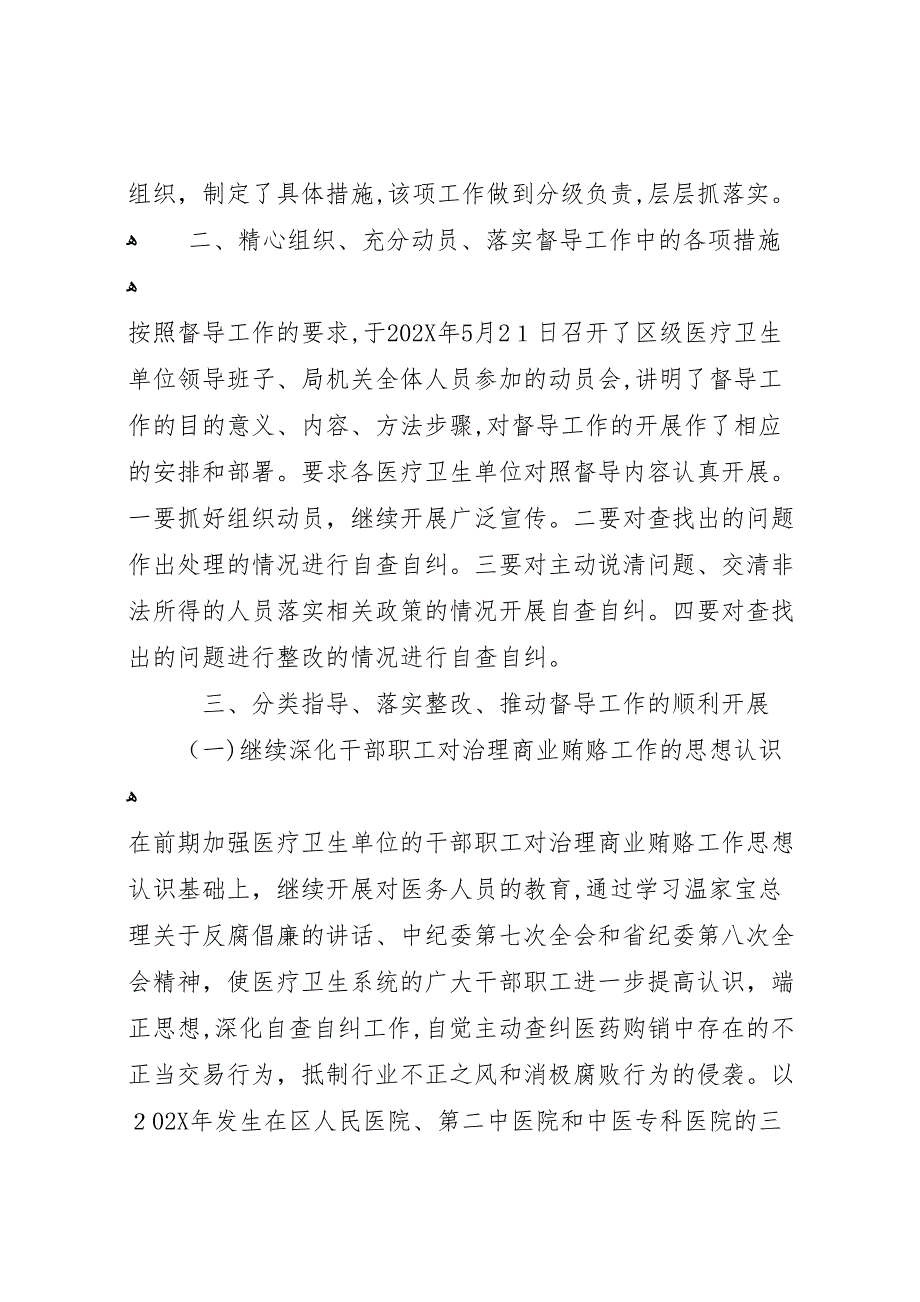 组织，制定了具体措施,该项工作做到分级负责,层层抓落实。

二、精心组织、充分动员、落实督导工作中的各项措施

按照督导工作的要求,于202X年5月21日召开了区级医疗卫生单位领导班子、局机关全体人员参加的动员会,讲明了督导工作的目的意义、内容、方法步骤,对督导工作的开展作了相应的安排和部署。要求各医疗卫生单位对照督导内容认真开展。一要抓好组织动员，继续开展广泛宣传。二要对查找出的问题作出处理的情况进行自查自纠。三要对主动说清问题、交清非法所得的人员落实相关政策的情况开展自查自纠。四要对查找出的问题进行整改的情况进行自查自纠。

三、分类指导、落实整改、推动督导工作的顺利开展

(一)继续深化干部职工对治理商业贿赂工作的思想认识

在前期加强医疗卫生单位的干部职工对治理商业贿赂工作思想认识基础上，继续开展对医务人员的教育,通过学习温家宝总理关于反腐倡廉的讲话、中纪委第七次全会和省纪委第八次全会精神，使医疗卫生系统的广大干部职工进一步提高认识，端正思想,深化自查自纠工作,自觉主动查纠医药购销中存在的不正当交易行为，抵制行业不正之风和消极腐败行为的侵袭。以202X年发生在区人民医院、第二中医院和中医专科医院的三